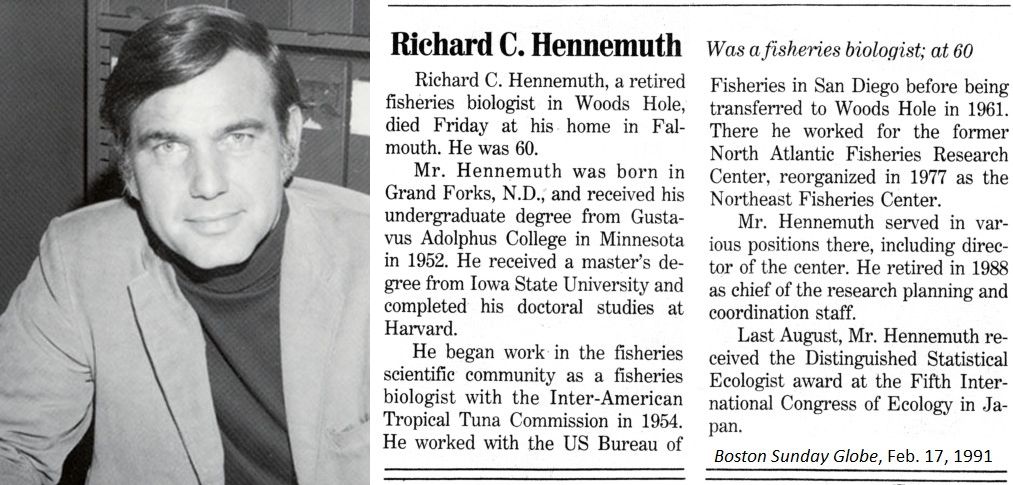 Richard C. Hennemuth

Was a fisheries biologist; at 60

Richard C. Hennemuth, a retired fisheries biologist in Woods Hole, died Friday at his home in Falmouth. He was 60.

Mr. Hennemuth was born in Grand Forks, N.D., and received his undergraduate degree from Gustavus Adolphus College in Minnesota in 1952. He received a master's degree from Iowa State University and completed his doctoral studies at Harvard.

He began work in the fisheries scientific community as a fisheries biologist with the Inter-American Tropical Tuna Commission in 1954. He worked with the US Bureau of Fisheries in San Diego before being transferred to Woods Hole in 1961. There he worked for the former North Atlantic Fisheries Research Center, reorganized in 1977 as the Northeast Fisheries Center.

Mr. Hennemuth served in various positions there, including director of the center. He retired in 1988 as chief of the research planning and coordination staff.

Last August, Mr. Hennemuth received the Distinguished Statistical Ecologist award at the Fifth International Congress of Ecology in Japan.

Boston Sunday Globe, Feb. 17, 1991